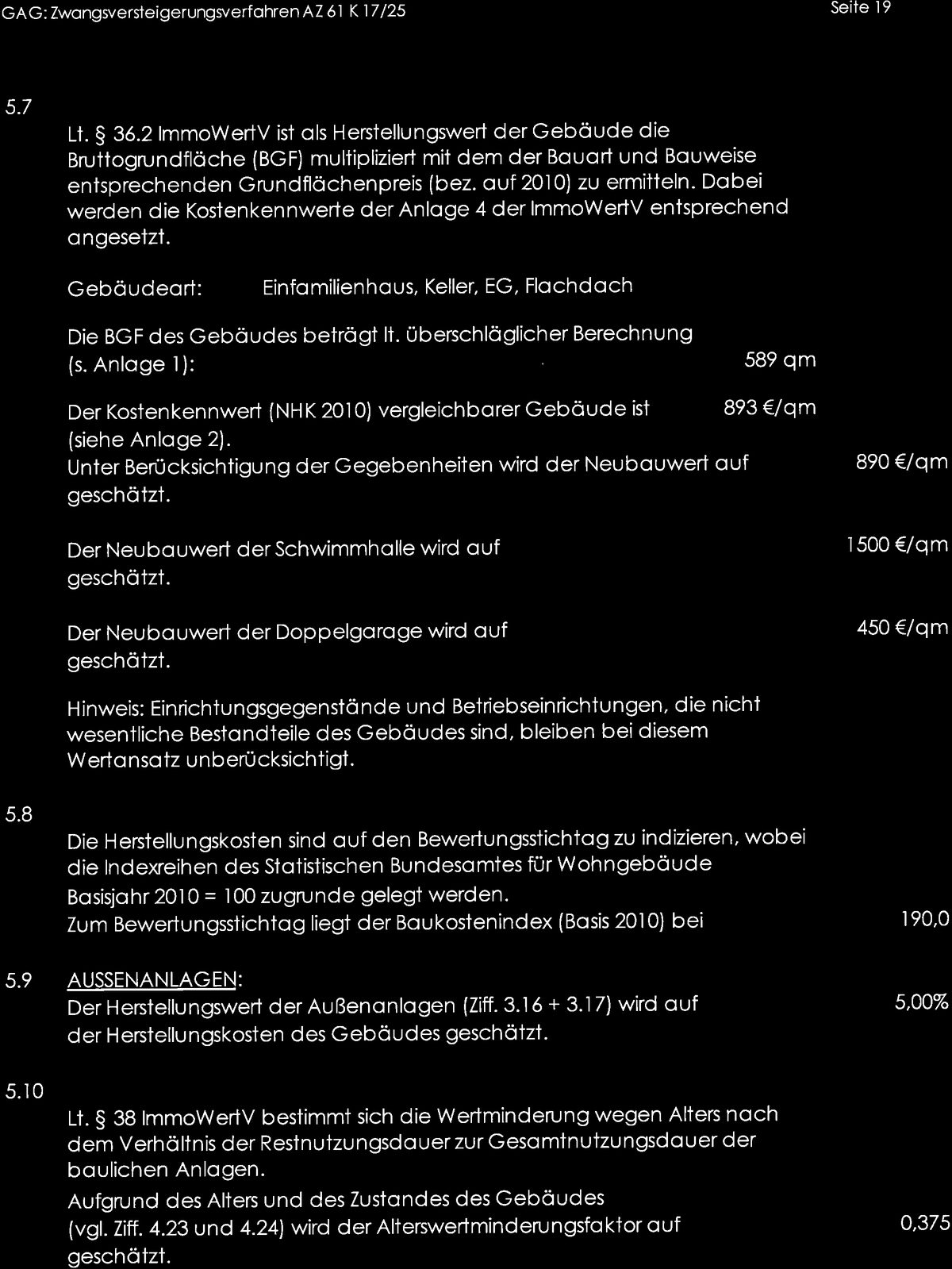 GAG: Zwangsversteigerungsverfahren AZ 61 K 17/25

Seite 19

5.7

Lt. § 36.2 ImmoWertV ist als Herstellungswert der Gebäude die Bruttogrundfläche (BGF) multipliziert mit dem der Bauart und Bauweise entsprechenden Grundflächenpreis (bez. auf 2010) zu ermitteln. Dabei werden die Kostenkennwerte der Anlage 4 der ImmoWertV entsprechend angesetzt.

Gebäudeart: Einfamilienhaus, Keller, EG, Flachdach

Die BGF des Gebäudes beträgt lt. überschläglicher Berechnung (s. Anlage 1): 589 qm

Der Kostenkennwert (NHK 2010) vergleichbarer Gebäude ist 893 €/qm (siehe Anlage 2).
Unter Berücksichtigung der Gegebenheiten wird der Neubauwert auf 890 €/qm geschätzt.

Der Neubauwert der Schwimmhalle wird auf 1500 €/qm geschätzt.

Der Neubauwert der Doppelgarage wird auf 450 €/qm geschätzt.

Hinweis: Einrichtungsgegenstände und Betriebseinrichtungen, die nicht wesentliche Bestandteile des Gebäudes sind, bleiben bei diesem Wertansatz unberücksichtigt.

5.8

Die Herstellungskosten sind auf den Bewertungsstichtag zu indizieren, wobei die Indexreihen des Statistischen Bundesamtes für Wohngebäude Basisjahr 2010 = 100 zugrunde gelegt werden.
Zum Bewertungsstichtag liegt der Baukostenindex (Basis 2010) bei 190,0

5.9 AUSSENANLAGEN:
Der Herstellungswert der Außenanlagen (Ziff. 3.16 + 3.17) wird auf 5,00% der Herstellungskosten des Gebäudes geschätzt.

5.10

Lt. § 38 ImmoWertV bestimmt sich die Wertminderung wegen Alters nach dem Verhältnis der Restnutzungsdauer zur Gesamtnutzungsdauer der baulichen Anlagen.
Aufgrund des Alters und des Zustandes des Gebäudes (vgl. Ziff. 4.23 und 4.24) wird der Alterswertminderungsfaktor auf 0,375 geschätzt.